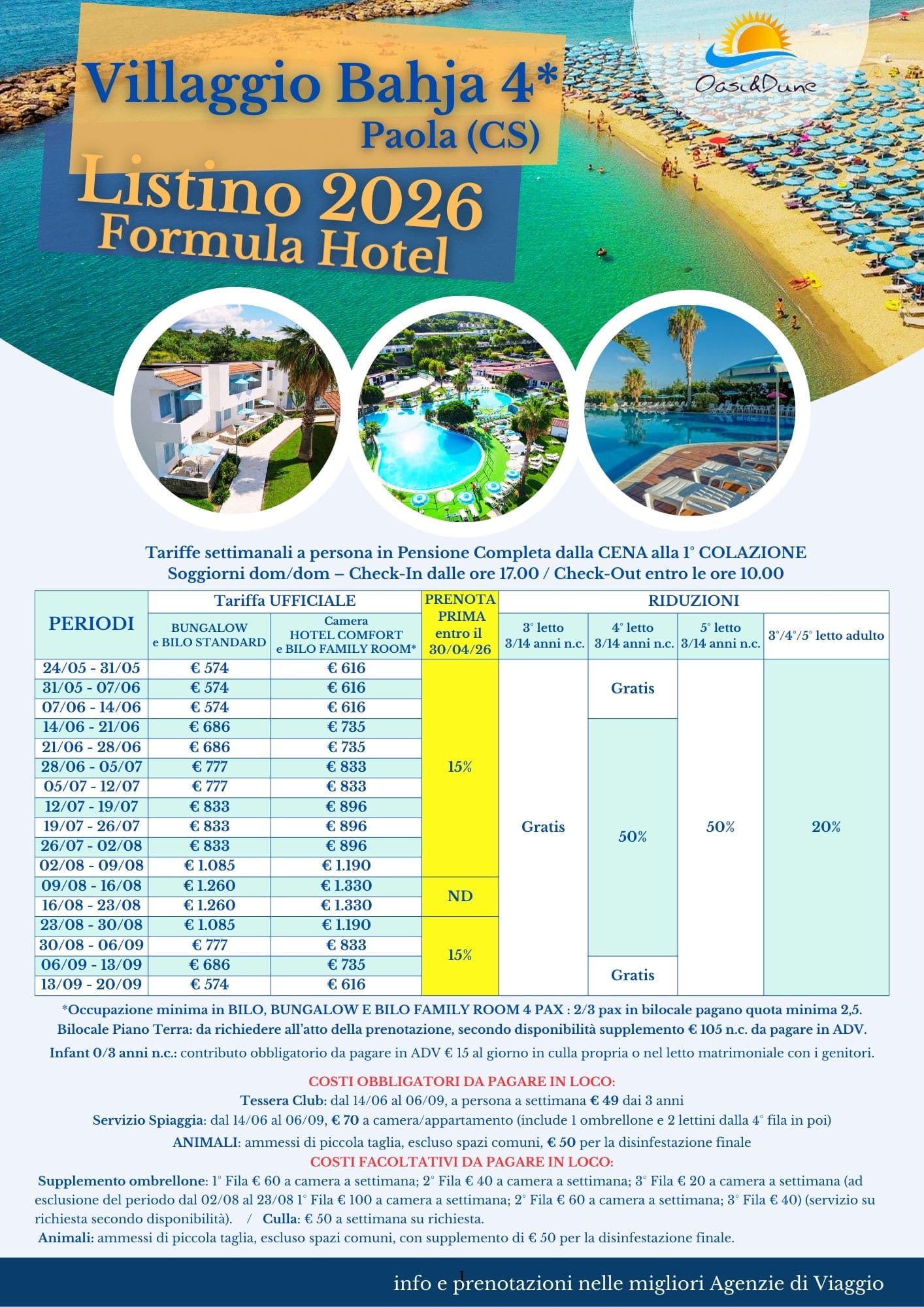 Villaggio Bahja 4*
Paola (CS)

Listino 2026
Formula Hotel

Oasi&Dune

Tariffe settimanali a persona in Pensione Completa dalla CENA alla 1° COLAZIONE
Soggiorni dom/dom – Check-In dalle ore 17.00 / Check-Out entro le ore 10.00

| PERIODI | Tariffa UFFICIALE BUNGALOW e BILO STANDARD | Tariffa UFFICIALE Camera HOTEL COMFORT e BILO FAMILY ROOM* | PRENOTA PRIMA entro il 30/04/26 | RIDUZIONI 3° letto 3/14 anni n.c. | RIDUZIONI 4° letto 3/14 anni n.c. | RIDUZIONI 5° letto 3/14 anni n.c. | RIDUZIONI 3°/4°/5° letto adulto |
|---|---|---|---|---|---|---|---|
| 24/05 - 31/05 | € 574 | € 616 | 15% | Gratis | Gratis | 50% | 20% |
| 31/05 - 07/06 | € 574 | € 616 | 15% | Gratis | Gratis | 50% | 20% |
| 07/06 - 14/06 | € 574 | € 616 | 15% | Gratis | Gratis | 50% | 20% |
| 14/06 - 21/06 | € 686 | € 735 | 15% | Gratis | 50% | 50% | 20% |
| 21/06 - 28/06 | € 686 | € 735 | 15% | Gratis | 50% | 50% | 20% |
| 28/06 - 05/07 | € 777 | € 833 | 15% | Gratis | 50% | 50% | 20% |
| 05/07 - 12/07 | € 777 | € 833 | 15% | Gratis | 50% | 50% | 20% |
| 12/07 - 19/07 | € 833 | € 896 | 15% | Gratis | 50% | 50% | 20% |
| 19/07 - 26/07 | € 833 | € 896 | 15% | Gratis | 50% | 50% | 20% |
| 26/07 - 02/08 | € 833 | € 896 | 15% | Gratis | 50% | 50% | 20% |
| 02/08 - 09/08 | € 1.085 | € 1.190 | 15% | Gratis | 50% | 50% | 20% |
| 09/08 - 16/08 | € 1.260 | € 1.330 | ND | Gratis | 50% | 50% | 20% |
| 16/08 - 23/08 | € 1.260 | € 1.330 | ND | Gratis | 50% | 50% | 20% |
| 23/08 - 30/08 | € 1.085 | € 1.190 | 15% | Gratis | 50% | 50% | 20% |
| 30/08 - 06/09 | € 777 | € 833 | 15% | Gratis | 50% | 50% | 20% |
| 06/09 - 13/09 | € 686 | € 735 | 15% | Gratis | Gratis | 50% | 20% |
| 13/09 - 20/09 | € 574 | € 616 | 15% | Gratis | Gratis | 50% | 20% |

*Occupazione minima in BILO, BUNGALOW E BILO FAMILY ROOM 4 PAX : 2/3 pax in bilocale pagano quota minima 2,5.
Bilocale Piano Terra: da richiedere all'atto della prenotazione, secondo disponibilità supplemento € 105 n.c. da pagare in ADV.
Infant 0/3 anni n.c.: contributo obbligatorio da pagare in ADV € 15 al giorno in culla propria o nel letto matrimoniale con i genitori.

COSTI OBBLIGATORI DA PAGARE IN LOCO:
Tessera Club: dal 14/06 al 06/09, a persona a settimana € 49 dai 3 anni
Servizio Spiaggia: dal 14/06 al 06/09, € 70 a camera/appartamento (include 1 ombrellone e 2 lettini dalla 4° fila in poi)
ANIMALI: ammessi di piccola taglia, escluso spazi comuni, € 50 per la disinfestazione finale
COSTI FACOLTATIVI DA PAGARE IN LOCO:
Supplemento ombrellone: 1° Fila € 60 a camera a settimana; 2° Fila € 40 a camera a settimana; 3° Fila € 20 a camera a settimana (ad esclusione del periodo dal 02/08 al 23/08 1° Fila € 100 a camera a settimana; 2° Fila € 60 a camera a settimana; 3° Fila € 40) (servizio su richiesta secondo disponibilità). / Culla: € 50 a settimana su richiesta.
Animali: ammessi di piccola taglia, escluso spazi comuni, con supplemento di € 50 per la disinfestazione finale.

info e prenotazioni nelle migliori Agenzie di Viaggio